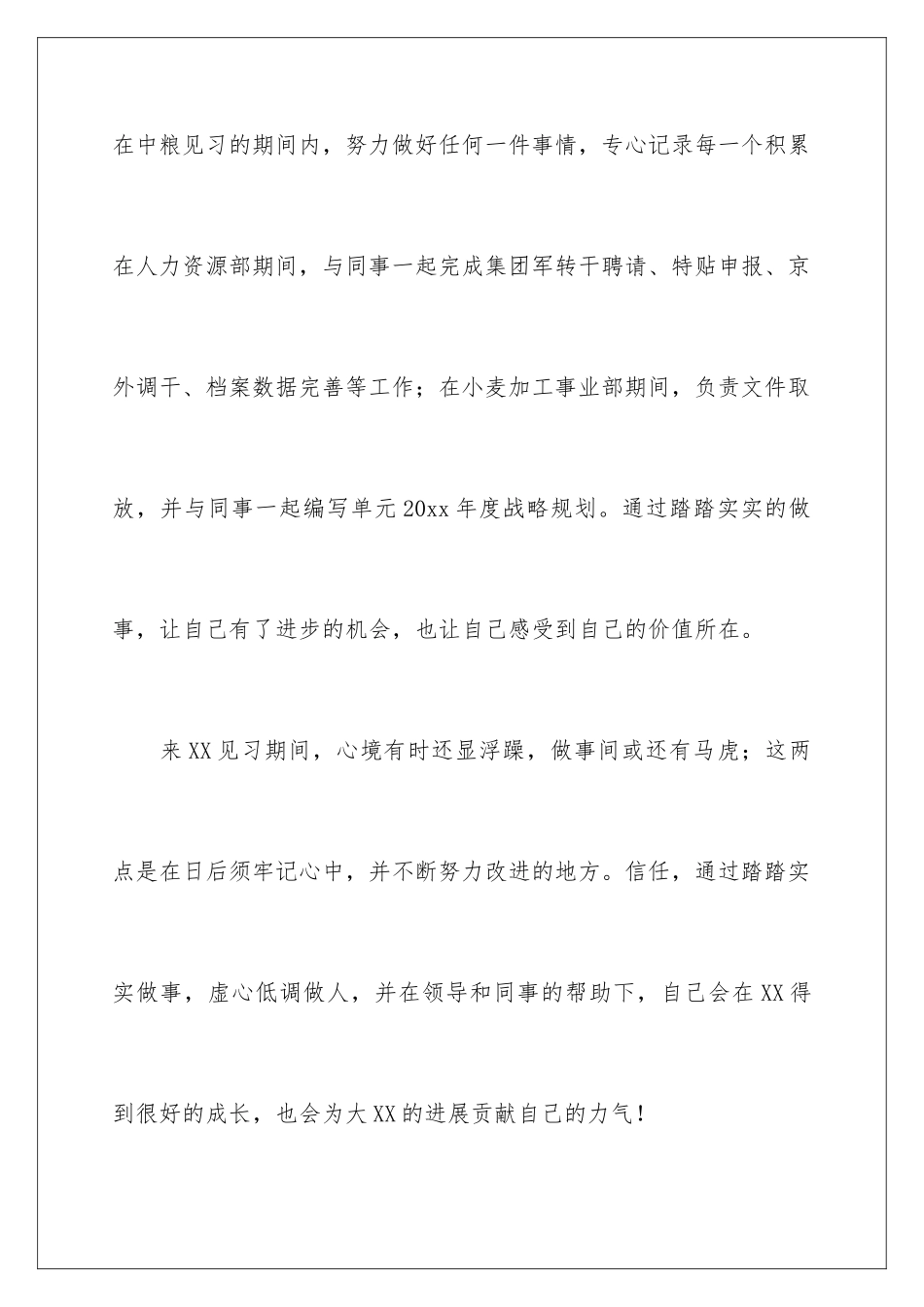 在中粮见习的期间内，努力做好任何一件事情，专心记录每一个积累在人力资源部期间，与同事一起完成集团军转干聘请、特贴申报、京外调干、档案数据完善等工作；在小麦加工事业部期间，负责文件取放，并与同事一起编写单元20xx年度战略规划。通过踏踏实实的做事，让自己有了进步的机会，也让自己感受到自己的价值所在。

来XX见习期间，心境有时还显浮躁，做事间或还有马虎；这两点是在日后须牢记心中，并不断努力改进的地方。信任，通过踏踏实实做事，虚心低调做人，并在领导和同事的帮助下，自己会在XX得到很好的成长，也会为大XX的进展贡献自己的力气！